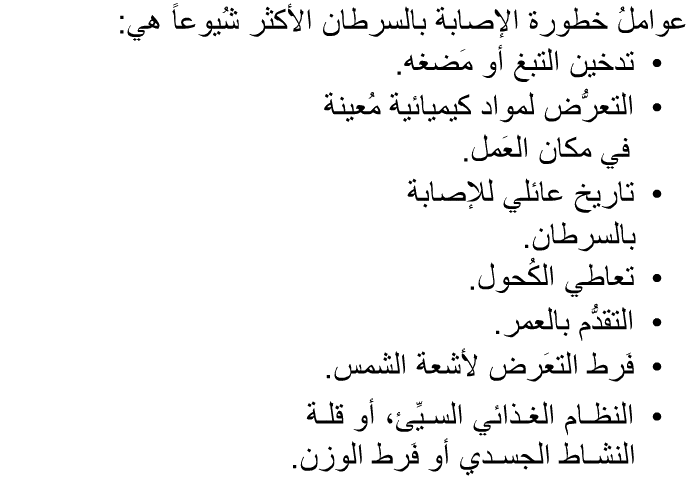 عواملُ خطورة الإصابة بالسرطان الأكثر شُيوعاً هي:
• تدخين التبغ أو مَضغه.
• التعرُّض لمواد كيميائية مُعينة في مكان العَمل.
• تاريخ عائلي للإصابة بالسرطان.
• تعاطي الكُحول.
• التقدُّم بالعمر.
• فَرط التعَرض لأشعة الشمس.
• النظام الغذائي السيِّئ، أو قلة النشاط الجسدي أو فَرط الوزن.